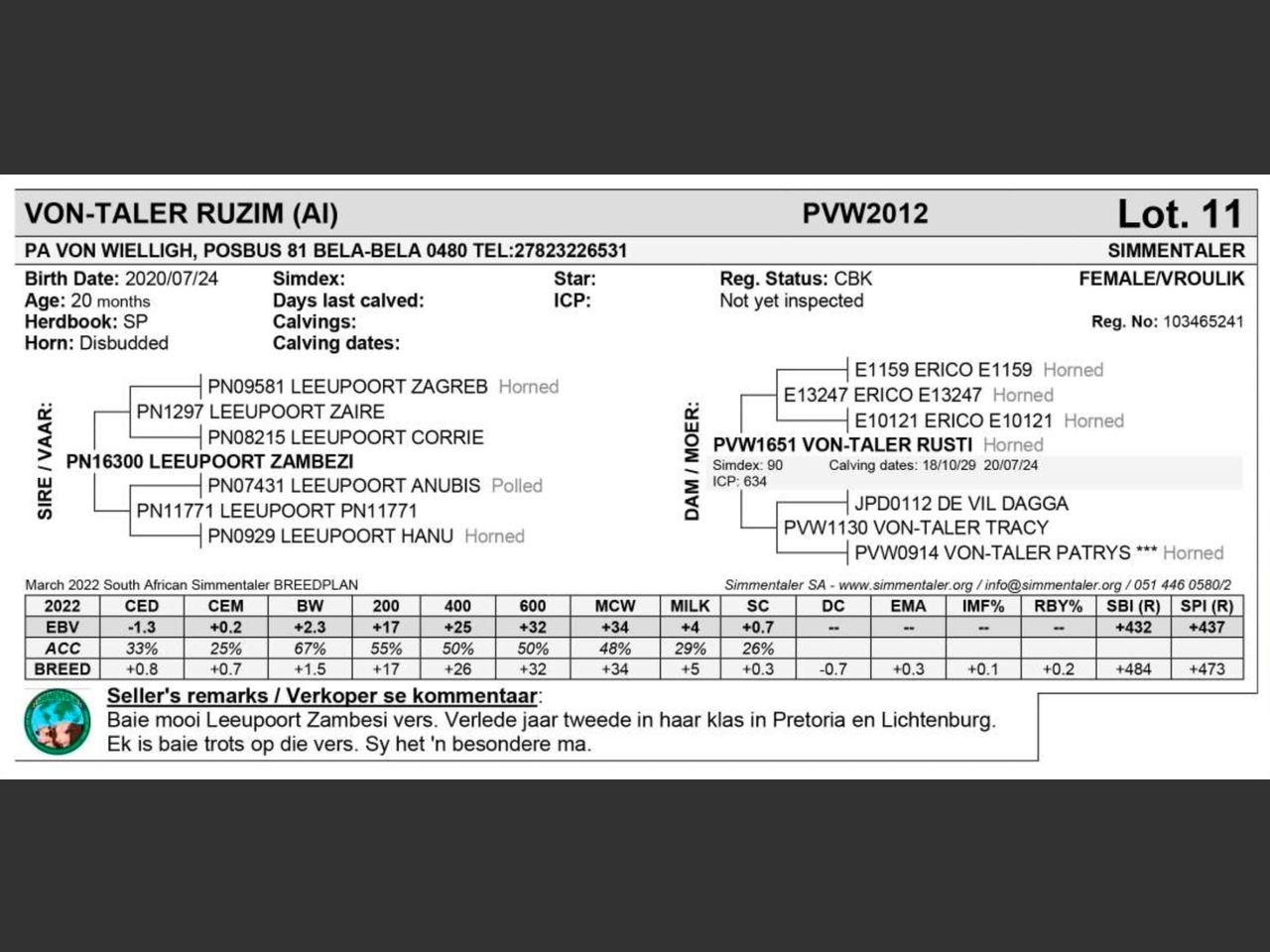 VON-TALER RUZIM (AI)
PVW2012
Lot. 11

PA VON WIELLIGH, POSBUS 81 BELA-BELA 0480 TEL:27823226531
SIMMENTALER

Birth Date: 2020/07/24
Age: 20 months
Herdbook: SP
Horn: Disbudded

Simdex:
Days last calved:
Calvings:
Calving dates:

Star:
ICP:

Reg. Status: CBK
Not yet inspected

FEMALE/VROULIK
Reg. No: 103465241

SIRE / VAAR:
PN09581 LEEUPOORT ZAGREB Horned
PN1297 LEEUPOORT ZAIRE
PN08215 LEEUPOORT CORRIE
PN16300 LEEUPOORT ZAMBEZI
PN07431 LEEUPOORT ANUBIS Polled
PN11771 LEEUPOORT PN11771
PN0929 LEEUPOORT HANU Horned

DAM / MOER:
E1159 ERICO E1159 Horned
E13247 ERICO E13247 Horned
E10121 ERICO E10121 Horned
PVW1651 VON-TALER RUSTI Horned
Simdex: 90 Calving dates: 18/10/29 20/07/24
ICP: 634
JPD0112 DE VIL DAGGA
PVW1130 VON-TALER TRACY
PVW0914 VON-TALER PATRYS *** Horned

March 2022 South African Simmentaler BREEDPLAN
Simmentaler SA - www.simmentaler.org / info@simmentaler.org / 051 446 0580/2

| 2022 | CED | CEM | BW | 200 | 400 | 600 | MCW | MILK | SC | DC | EMA | IMF% | RBY% | SBI (R) | SPI (R) |
|---|---|---|---|---|---|---|---|---|---|---|---|---|---|---|---|
| EBV | -1.3 | +0.2 | +2.3 | +17 | +25 | +32 | +34 | +4 | +0.7 | -- | -- | -- | -- | +432 | +437 |
| ACC | 33% | 25% | 67% | 55% | 50% | 50% | 48% | 29% | 26% | | | | | | |
| BREED | +0.8 | +0.7 | +1.5 | +17 | +26 | +32 | +34 | +5 | +0.3 | -0.7 | +0.3 | +0.1 | +0.2 | +484 | +473 |

Seller's remarks / Verkoper se kommentaar:
Baie mooi Leeupoort Zambesi vers. Verlede jaar tweede in haar klas in Pretoria en Lichtenburg. Ek is baie trots op die vers. Sy het 'n besondere ma.